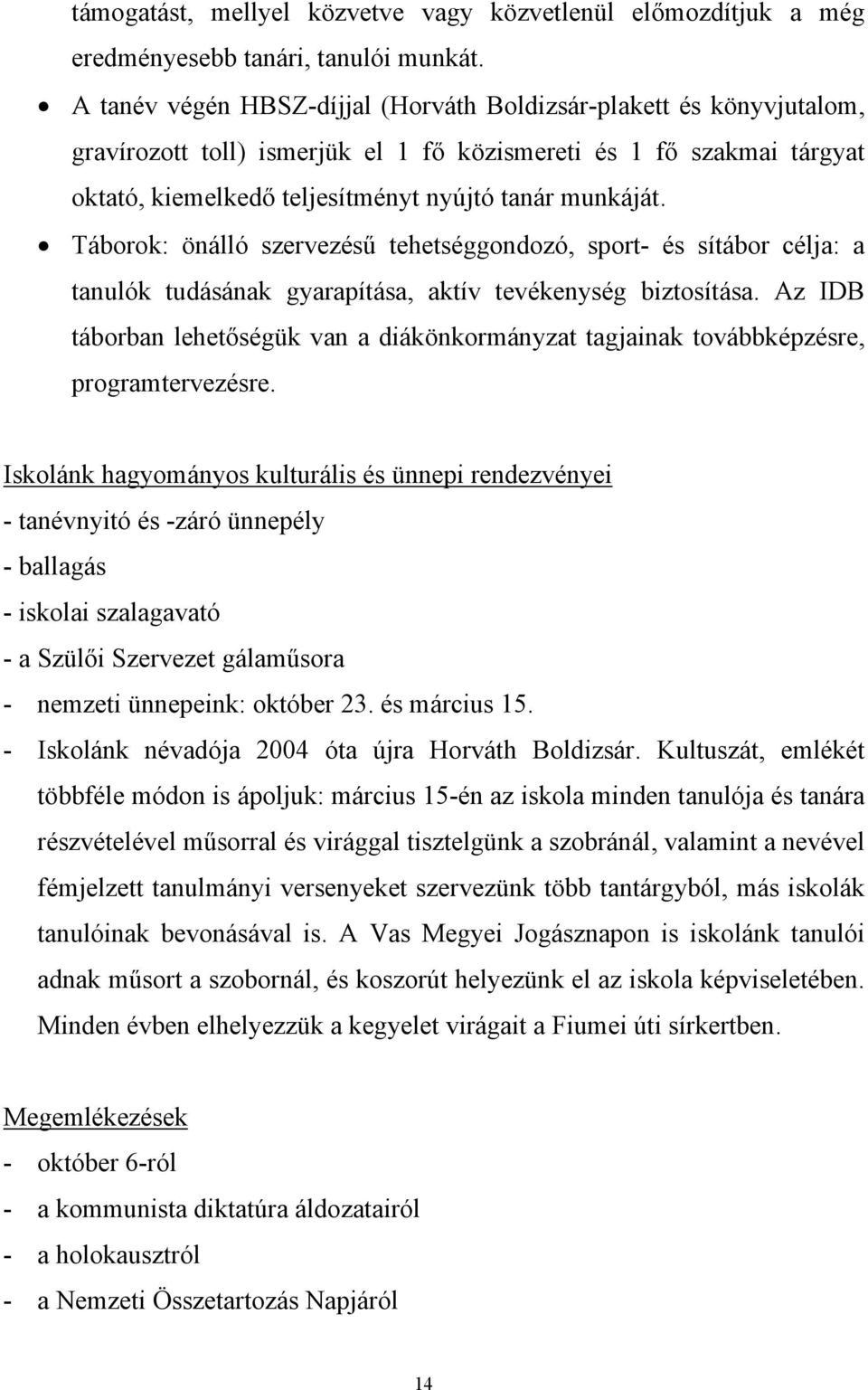 támogatást, mellyel közvetve vagy közvetlenül előmozdítjuk a még eredményesebb tanári, tanulói munkát.

• A tanév végén HBSZ-díjjal (Horváth Boldizsár-plakett és könyvjutalom, gravírozott toll) ismerjük el 1 fő közismereti és 1 fő szakmai tárgyat oktató, kiemelkedő teljesítményt nyújtó tanár munkáját.

• Táborok: önálló szervezésű tehetséggondozó, sport- és sítábor célja: a tanulók tudásának gyarapítása, aktív tevékenység biztosítása. Az IDB táborban lehetőségük van a diákönkormányzat tagjainak továbbképzésre, programtervezésre.

Iskolánk hagyományos kulturális és ünnepi rendezvényei

- tanévnyitó és -záró ünnepély

- ballagás

- iskolai szalagavató

- a Szülői Szervezet gálaműsora

- nemzeti ünnepeink: október 23. és március 15.

- Iskolánk névadója 2004 óta újra Horváth Boldizsár. Kultuszát, emlékét többféle módon is ápoljuk: március 15-én az iskola minden tanulója és tanára részvételével műsorral és virággal tisztelgünk a szobránál, valamint a nevével fémjelzett tanulmányi versenyeket szervezünk több tantárgyból, más iskolák tanulóinak bevonásával is. A Vas Megyei Jogásznapon is iskolánk tanulói adnak műsort a szobornál, és koszorút helyezünk el az iskola képviseletében. Minden évben elhelyezzük a kegyelet virágait a Fiumei úti sírkertben.

Megemlékezések

- október 6-ról

- a kommunista diktatúra áldozatairól

- a holokausztról

- a Nemzeti Összetartozás Napjáról

14